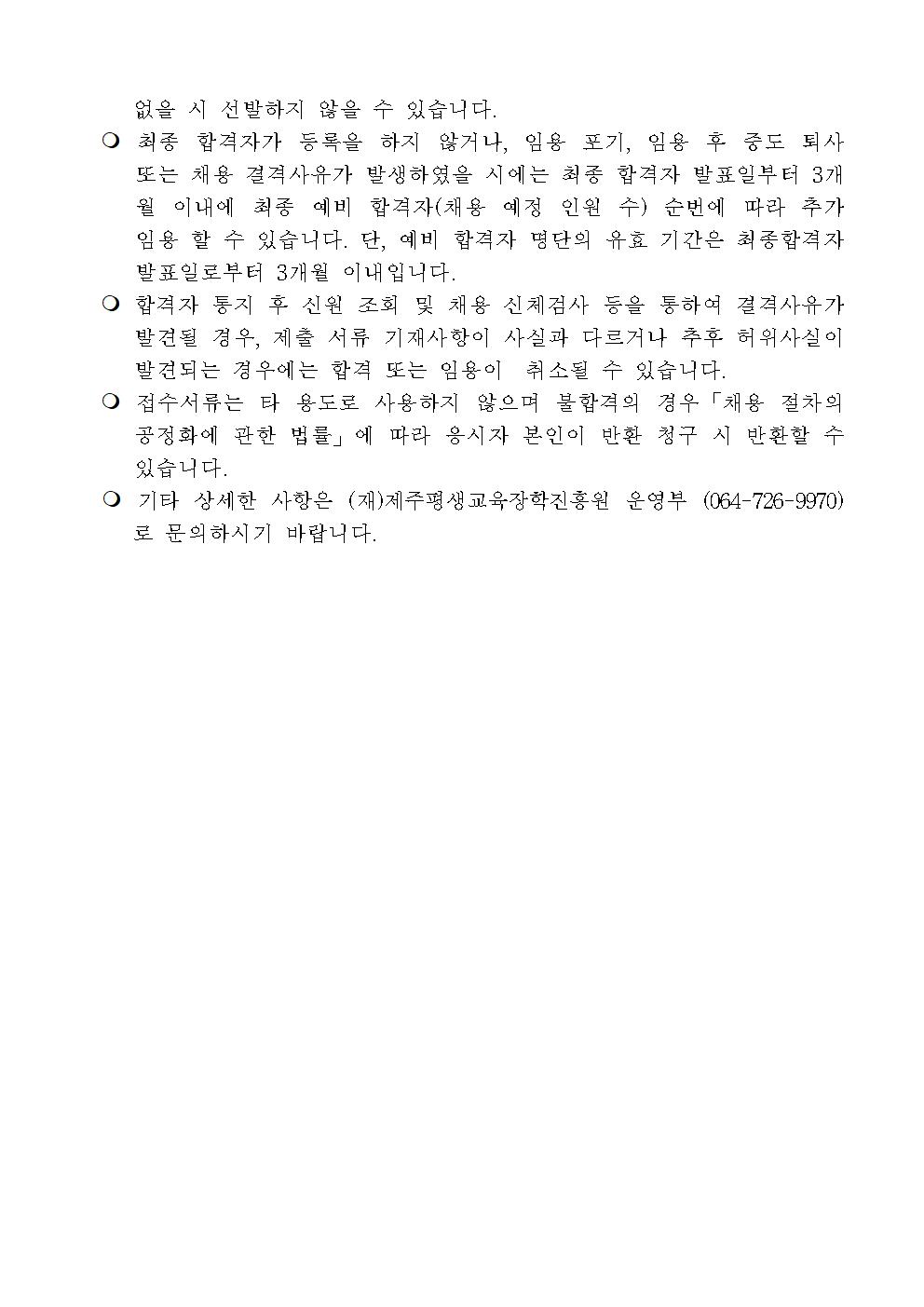 없을 시 선발하지 않을 수 있습니다.

❍ 최종 합격자가 등록을 하지 않거나, 임용 포기, 임용 후 중도 퇴사 또는 채용 결격사유가 발생하였을 시에는 최종 합격자 발표일부터 3개월 이내에 최종 예비 합격자(채용 예정 인원 수) 순번에 따라 추가 임용 할 수 있습니다. 단, 예비 합격자 명단의 유효 기간은 최종합격자 발표일로부터 3개월 이내입니다.

❍ 합격자 통지 후 신원 조회 및 채용 신체검사 등을 통하여 결격사유가 발견될 경우, 제출 서류 기재사항이 사실과 다르거나 추후 허위사실이 발견되는 경우에는 합격 또는 임용이 취소될 수 있습니다.

❍ 접수서류는 타 용도로 사용하지 않으며 불합격의 경우「채용 절차의 공정화에 관한 법률」에 따라 응시자 본인이 반환 청구 시 반환할 수 있습니다.

❍ 기타 상세한 사항은 (재)제주평생교육장학진흥원 운영부 (064-726-9970)로 문의하시기 바랍니다.